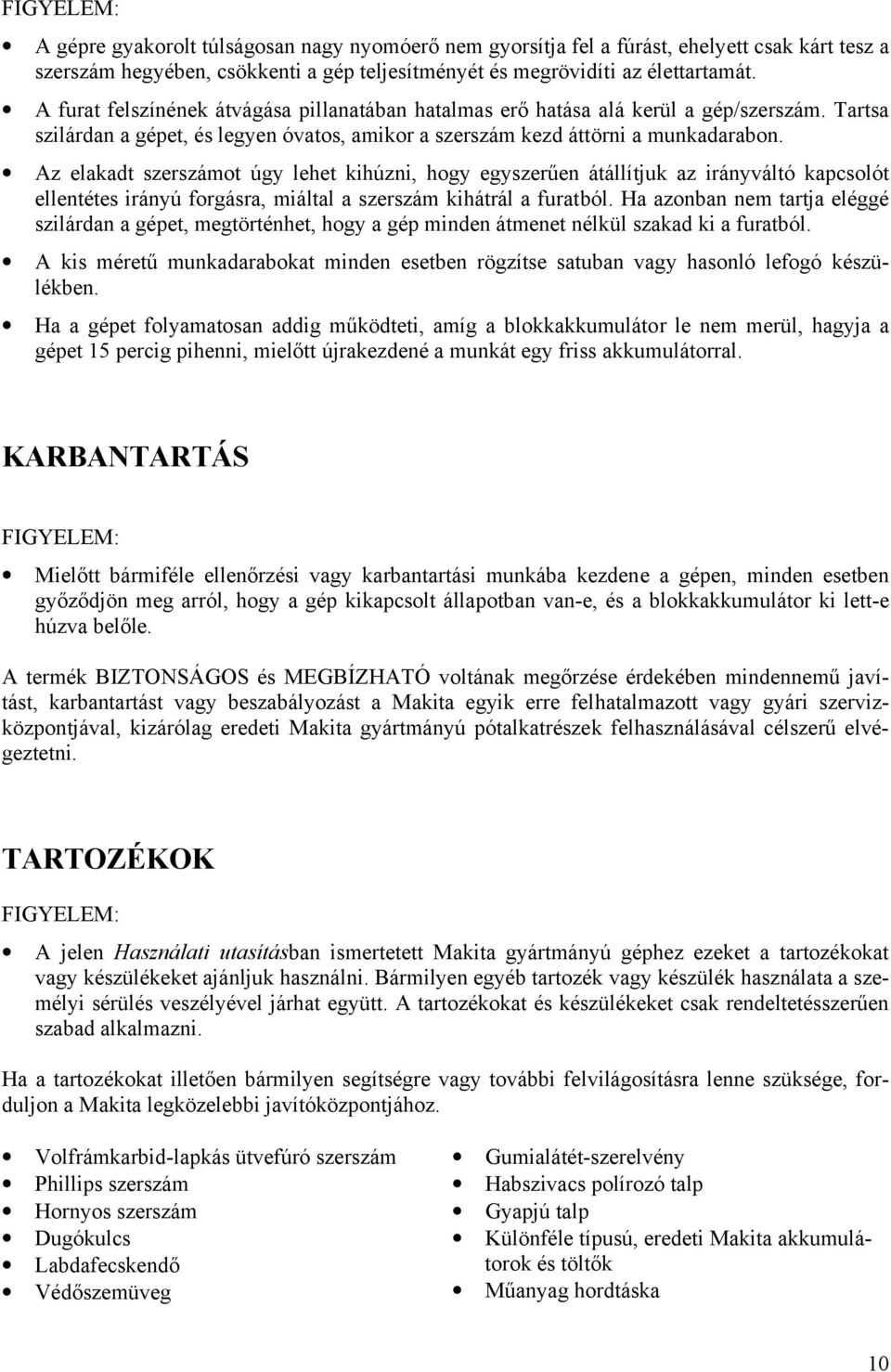 FIGYELEM:

• A gépre gyakorolt túlságosan nagy nyomóerő nem gyorsítja fel a fúrást, ehelyett csak kárt tesz a szerszám hegyében, csökkenti a gép teljesítményét és megrövidíti az élettartamát.

• A furat felszínének átvágása pillanatában hatalmas erő hatása alá kerül a gép/szerszám. Tartsa szilárdan a gépet, és legyen óvatos, amikor a szerszám kezd áttörni a munkadarabon.

• Az elakadt szerszámot úgy lehet kihúzni, hogy egyszerűen átállítjuk az irányváltó kapcsolót ellentétes irányú forgásra, miáltal a szerszám kihátrál a furatból. Ha azonban nem tartja eléggé szilárdan a gépet, megtörténhet, hogy a gép minden átmenet nélkül szakad ki a furatból.

• A kis méretű munkadarabokat minden esetben rögzítse satuban vagy hasonló lefogó készülékben.

• Ha a gépet folyamatosan addig működteti, amíg a blokkakkumulátor le nem merül, hagyja a gépet 15 percig pihenni, mielőtt újrakezdené a munkát egy friss akkumulátorral.

KARBANTARTÁS

FIGYELEM:

• Mielőtt bármiféle ellenőrzési vagy karbantartási munkába kezdene a gépen, minden esetben győződjön meg arról, hogy a gép kikapcsolt állapotban van-e, és a blokkakkumulátor ki lett-e húzva belőle.

A termék BIZTONSÁGOS és MEGBÍZHATÓ voltának megőrzése érdekében mindennemű javítást, karbantartást vagy beszabályozást a Makita egyik erre felhatalmazott vagy gyári szervizközpontjával, kizárólag eredeti Makita gyártmányú pótalkatrészek felhasználásával célszerű elvégeztetni.

TARTOZÉKOK

FIGYELEM:

• A jelen Használati utasításban ismertetett Makita gyártmányú géphez ezeket a tartozékokat vagy készülékeket ajánljuk használni. Bármilyen egyéb tartozék vagy készülék használata a személyi sérülés veszélyével járhat együtt. A tartozékokat és készülékeket csak rendeltetésszerűen szabad alkalmazni.

Ha a tartozékokat illetően bármilyen segítségre vagy további felvilágosításra lenne szüksége, forduljon a Makita legközelebbi javítóközpontjához.

• Volfrámkarbid-lapkás ütvefúró szerszám
• Phillips szerszám
• Hornyos szerszám
• Dugókulcs
• Labdafecskendő
• Védőszemüveg

• Gumialátét-szerelvény
• Habszivacs polírozó talp
• Gyapjú talp
• Különféle típusú, eredeti Makita akkumulátorok és töltők
• Műanyag hordtáska

10